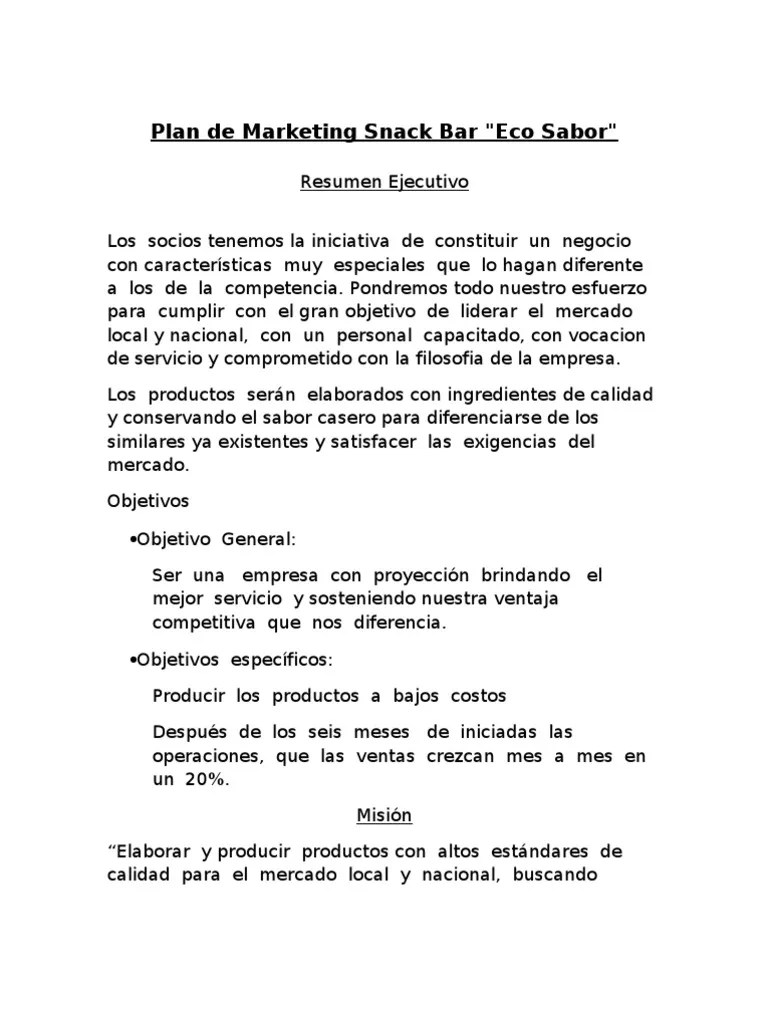 Plan de Marketing Snack Bar "Eco Sabor"

Resumen Ejecutivo

Los socios tenemos la iniciativa de constituir un negocio con características muy especiales que lo hagan diferente a los de la competencia. Pondremos todo nuestro esfuerzo para cumplir con el gran objetivo de liderar el mercado local y nacional, con un personal capacitado, con vocacion de servicio y comprometido con la filosofia de la empresa.

Los productos serán elaborados con ingredientes de calidad y conservando el sabor casero para diferenciarse de los similares ya existentes y satisfacer las exigencias del mercado.

Objetivos

•Objetivo General:

Ser una empresa con proyección brindando el mejor servicio y sosteniendo nuestra ventaja competitiva que nos diferencia.

•Objetivos específicos:

Producir los productos a bajos costos

Después de los seis meses de iniciadas las operaciones, que las ventas crezcan mes a mes en un 20%.

Misión

“Elaborar y producir productos con altos estándares de calidad para el mercado local y nacional, buscando